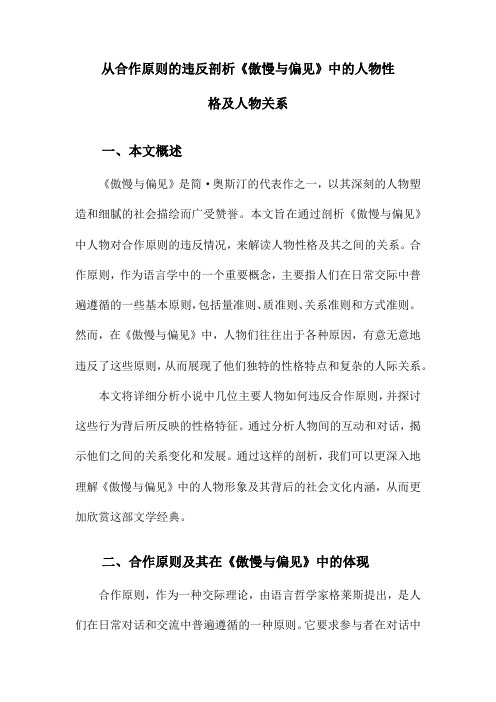 从合作原则的违反剖析《傲慢与偏见》中的人物性格及人物关系

一、本文概述

《傲慢与偏见》是简·奥斯汀的代表作之一，以其深刻的人物塑造和细腻的社会描绘而广受赞誉。本文旨在通过剖析《傲慢与偏见》中人物对合作原则的违反情况，来解读人物性格及其之间的关系。合作原则，作为语言学中的一个重要概念，主要指人们在日常交际中普遍遵循的一些基本原则，包括量准则、质准则、关系准则和方式准则。然而，在《傲慢与偏见》中，人物们往往出于各种原因，有意无意地违反了这些原则，从而展现了他们独特的性格特点和复杂的人际关系。

本文将详细分析小说中几位主要人物如何违反合作原则，并探讨这些行为背后所反映的性格特征。通过分析人物间的互动和对话，揭示他们之间的关系变化和发展。通过这样的剖析，我们可以更深入地理解《傲慢与偏见》中的人物形象及其背后的社会文化内涵，从而更加欣赏这部文学经典。

二、合作原则及其在《傲慢与偏见》中的体现

合作原则，作为一种交际理论，由语言哲学家格莱斯提出，是人们在日常对话和交流中普遍遵循的一种原则。它要求参与者在对话中